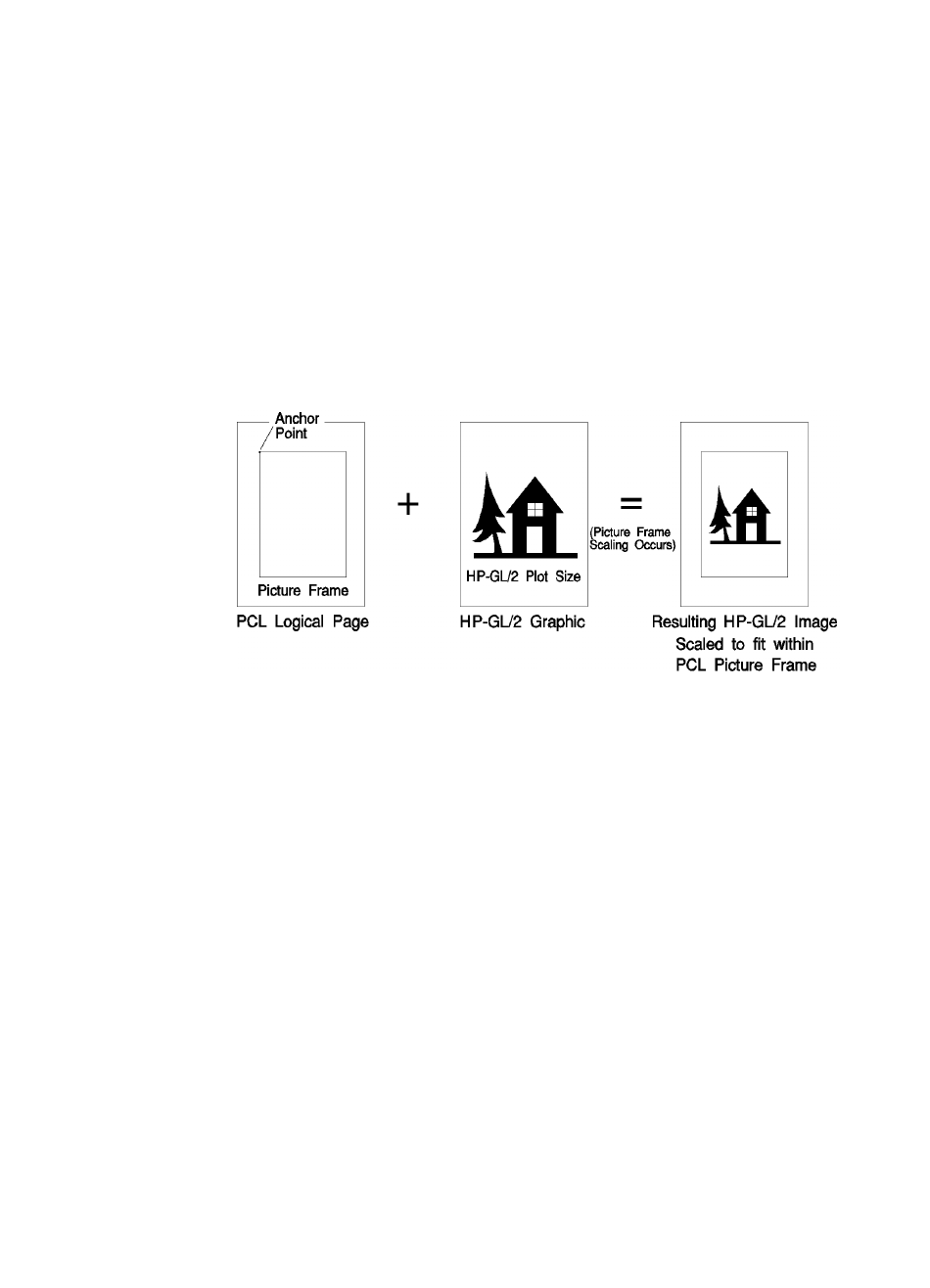 Anchor Point

Picture Frame

PCL Logical Page

+

HP-GL/2 Plot Size

HP-GL/2 Graphic

=

(Picture Frame Scaling Occurs)

Resulting HP-GL/2 Image Scaled to fit within PCL Picture Frame